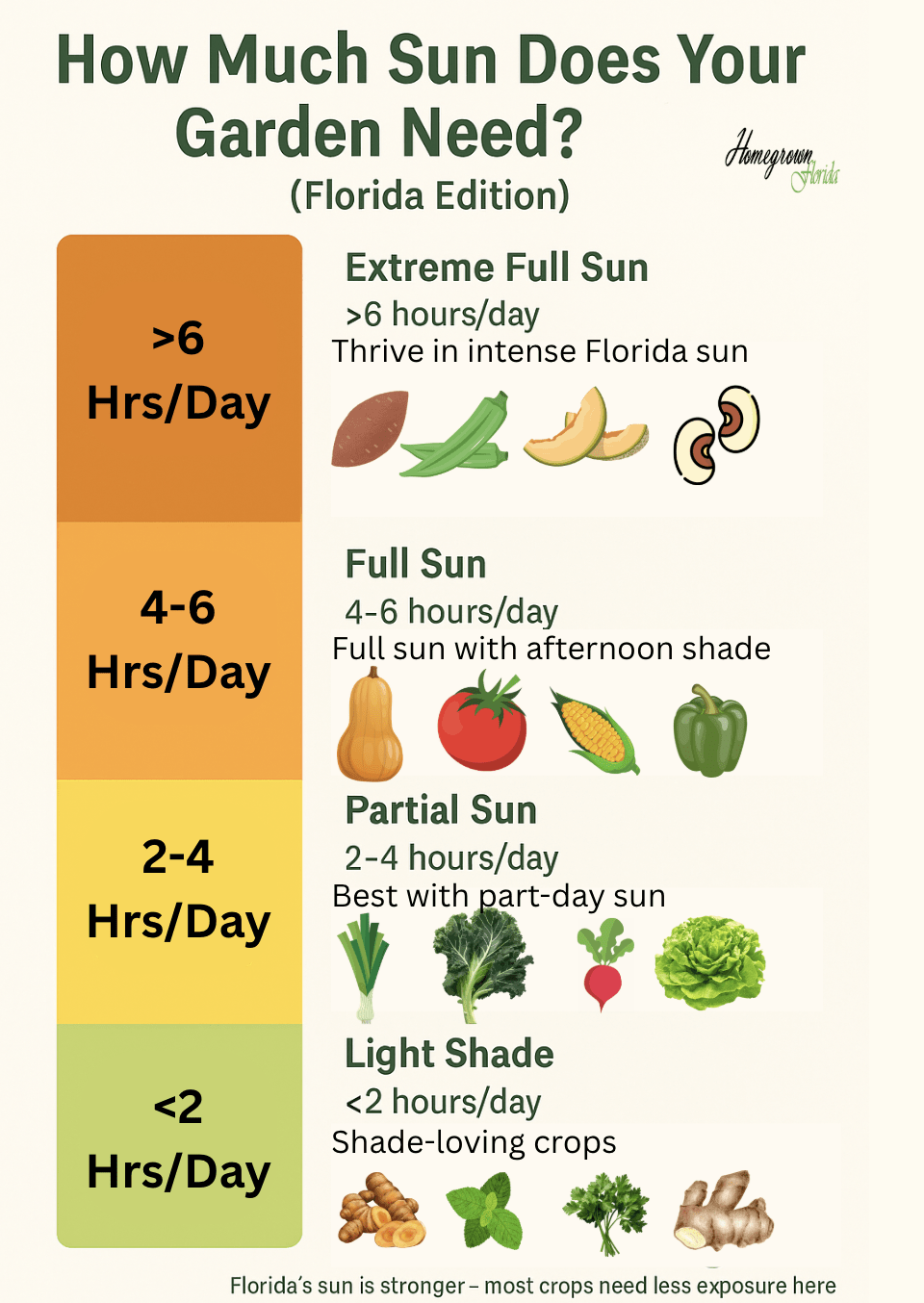 How Much Sun Does Your Garden Need?
(Florida Edition)

Homegrown Florida

>6 Hrs/Day

Extreme Full Sun
>6 hours/day
Thrive in intense Florida sun

4-6 Hrs/Day

Full Sun
4-6 hours/day
Full sun with afternoon shade

2-4 Hrs/Day

Partial Sun
2-4 hours/day
Best with part-day sun

<2 Hrs/Day

Light Shade
<2 hours/day
Shade-loving crops

Florida's sun is stronger – most crops need less exposure here